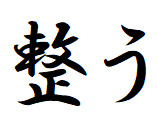 整う